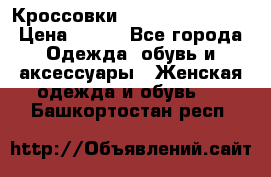 Кроссовки
Цена Все города
Одежда обувь и аксессуары Женская одежда и обувь
Башкортостан респ

http://Объявлений.сайт